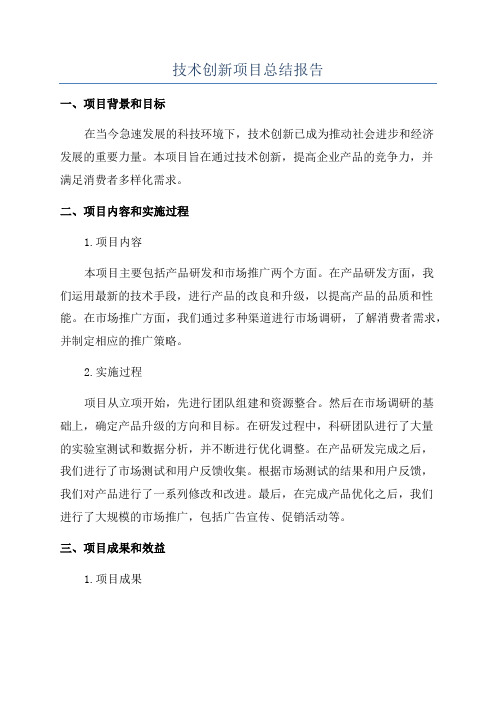 技术创新项目总结报告

一、项目背景和目标

在当今急速发展的科技环境下，技术创新已成为推动社会进步和经济发展的重要力量。本项目旨在通过技术创新，提高企业产品的竞争力，并满足消费者多样化需求。

二、项目内容和实施过程

1.项目内容

本项目主要包括产品研发和市场推广两个方面。在产品研发方面，我们运用最新的技术手段，进行产品的改良和升级，以提高产品的品质和性能。在市场推广方面，我们通过多种渠道进行市场调研，了解消费者需求，并制定相应的推广策略。

2.实施过程

项目从立项开始，先进行团队组建和资源整合。然后在市场调研的基础上，确定产品升级的方向和目标。在研发过程中，科研团队进行了大量的实验室测试和数据分析，并不断进行优化调整。在产品研发完成之后，我们进行了市场测试和用户反馈收集。根据市场测试的结果和用户反馈，我们对产品进行了一系列修改和改进。最后，在完成产品优化之后，我们进行了大规模的市场推广，包括广告宣传、促销活动等。

三、项目成果和效益

1.项目成果